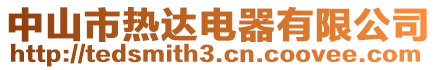 中山市热达电器有限公司
http://tedsmith3.cn.coovee.com